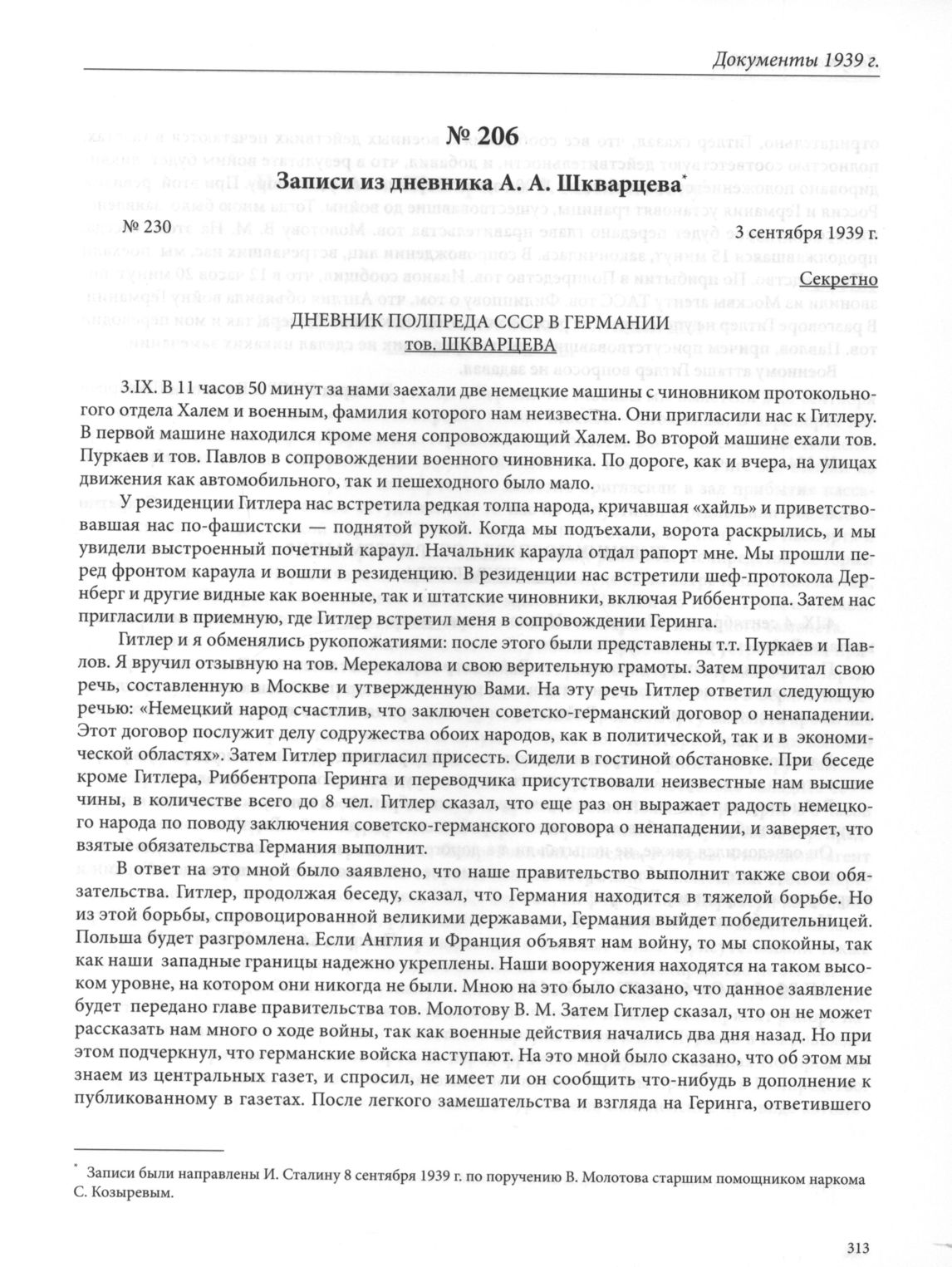 Документы 1939 г.

№ 206
Записи из дневника А. А. Шкварцева*

№ 230 3 сентября 1939 г.

Секретно

ДНЕВНИК ПОЛПРЕДА СССР В ГЕРМАНИИ
тов. ШКВАРЦЕВА

3.IX. В 11 часов 50 минут за нами заехали две немецкие машины с чиновником протокольного отдела Халем и военным, фамилия которого нам неизвестна. Они пригласили нас к Гитлеру. В первой машине находился кроме меня сопровождающий Халем. Во второй машине ехали тов. Пуркаев и тов. Павлов в сопровождении военного чиновника. По дороге, как и вчера, на улицах движения как автомобильного, так и пешеходного было мало.

У резиденции Гитлера нас встретила редкая толпа народа, кричавшая «хайль» и приветствовавшая нас по-фашистски — поднятой рукой. Когда мы подъехали, ворота раскрылись, и мы увидели выстроенный почетный караул. Начальник караула отдал рапорт мне. Мы прошли перед фронтом караула и вошли в резиденцию. В резиденции нас встретили шеф-протокола Дернберг и другие видные как военные, так и штатские чиновники, включая Риббентропа. Затем нас пригласили в приемную, где Гитлер встретил меня в сопровождении Геринга.

Гитлер и я обменялись рукопожатиями: после этого были представлены т.т. Пуркаев и Павлов. Я вручил отзывную на тов. Мерекалова и свою верительную грамоты. Затем прочитал свою речь, составленную в Москве и утвержденную Вами. На эту речь Гитлер ответил следующую речью: «Немецкий народ счастлив, что заключен советско-германский договор о ненападении. Этот договор послужит делу содружества обоих народов, как в политической, так и в экономической областях». Затем Гитлер пригласил присесть. Сидели в гостиной обстановке. При беседе кроме Гитлера, Риббентропа Геринга и переводчика присутствовали неизвестные нам высшие чины, в количестве всего до 8 чел. Гитлер сказал, что еще раз он выражает радость немецкого народа по поводу заключения советско-германского договора о ненападении, и заверяет, что взятые обязательства Германия выполнит.

В ответ на это мной было заявлено, что наше правительство выполнит также свои обязательства. Гитлер, продолжая беседу, сказал, что Германия находится в тяжелой борьбе. Но из этой борьбы, спровоцированной великими державами, Германия выйдет победительницей. Польша будет разгромлена. Если Англия и Франция объявят нам войну, то мы спокойны, так как наши западные границы надежно укреплены. Наши вооружения находятся на таком высоком уровне, на котором они никогда не были. Мною на это было сказано, что данное заявление будет передано главе правительства тов. Молотову В. М. Затем Гитлер сказал, что он не может рассказать нам много о ходе войны, так как военные действия начались два дня назад. Но при этом подчеркнул, что германские войска наступают. На это мной было сказано, что об этом мы знаем из центральных газет, и спросил, не имеет ли он сообщить что-нибудь в дополнение к публикованному в газетах. После легкого замешательства и взгляда на Геринга, ответившего

* Записи были направлены И. Сталину 8 сентября 1939 г. по поручению В. Молотова старшим помощником наркома С. Козыревым.

313